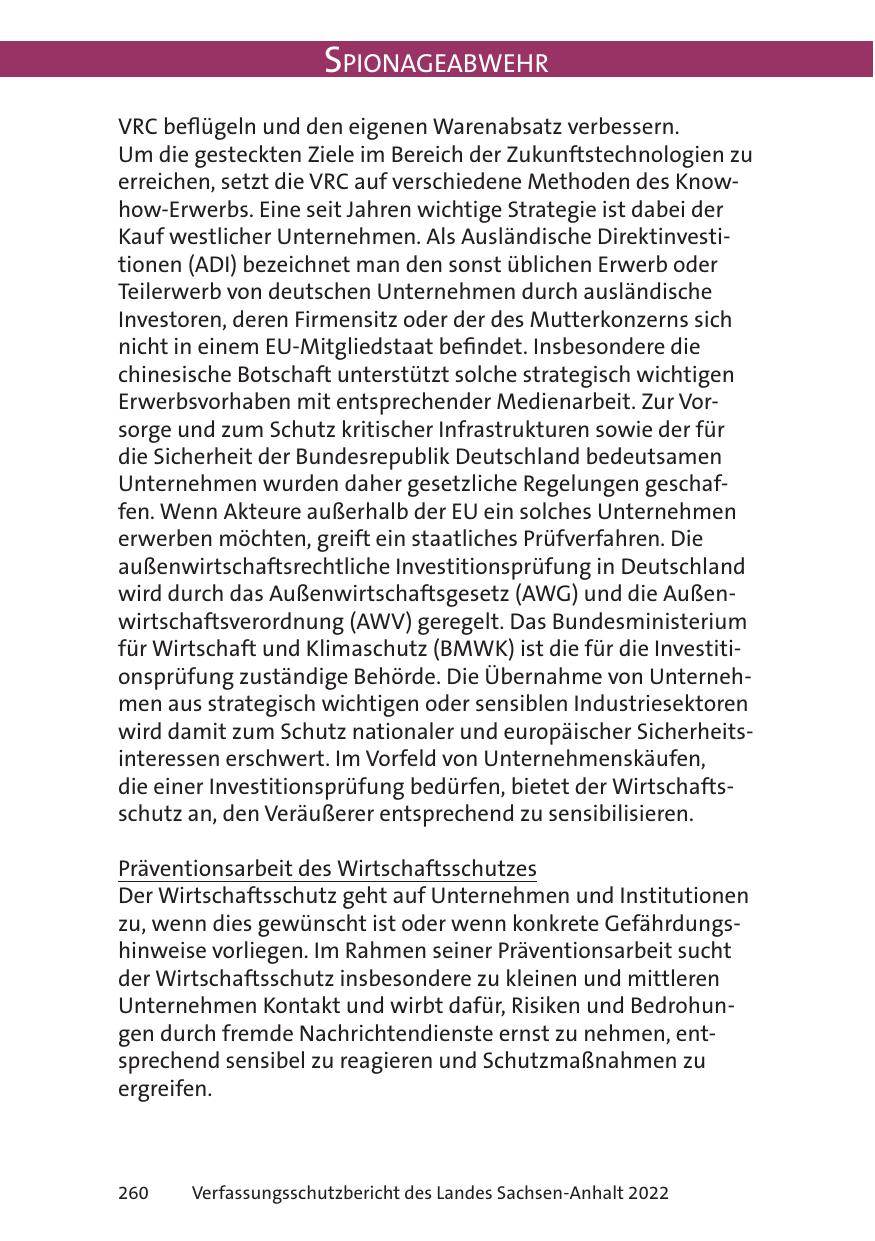 SPIONAGEABWEHR

VRC beflügeln und den eigenen Warenabsatz verbessern.
Um die gesteckten Ziele im Bereich der Zukunftstechnologien zu erreichen, setzt die VRC auf verschiedene Methoden des Know-how-Erwerbs. Eine seit Jahren wichtige Strategie ist dabei der Kauf westlicher Unternehmen. Als Ausländische Direktinvestitionen (ADI) bezeichnet man den sonst üblichen Erwerb oder Teilerwerb von deutschen Unternehmen durch ausländische Investoren, deren Firmensitz oder der des Mutterkonzerns sich nicht in einem EU-Mitgliedstaat befindet. Insbesondere die chinesische Botschaft unterstützt solche strategisch wichtigen Erwerbsvorhaben mit entsprechender Medienarbeit. Zur Vorsorge und zum Schutz kritischer Infrastrukturen sowie der für die Sicherheit der Bundesrepublik Deutschland bedeutsamen Unternehmen wurden daher gesetzliche Regelungen geschaffen. Wenn Akteure außerhalb der EU ein solches Unternehmen erwerben möchten, greift ein staatliches Prüfverfahren. Die außenwirtschaftsrechtliche Investitionsprüfung in Deutschland wird durch das Außenwirtschaftsgesetz (AWG) und die Außenwirtschaftsverordnung (AWV) geregelt. Das Bundesministerium für Wirtschaft und Klimaschutz (BMWK) ist die für die Investitionsprüfung zuständige Behörde. Die Übernahme von Unternehmen aus strategisch wichtigen oder sensiblen Industriesektoren wird damit zum Schutz nationaler und europäischer Sicherheitsinteressen erschwert. Im Vorfeld von Unternehmenskäufen, die einer Investitionsprüfung bedürfen, bietet der Wirtschaftsschutz an, den Veräußerer entsprechend zu sensibilisieren.

Präventionsarbeit des Wirtschaftsschutzes
Der Wirtschaftsschutz geht auf Unternehmen und Institutionen zu, wenn dies gewünscht ist oder wenn konkrete Gefährdungshinweise vorliegen. Im Rahmen seiner Präventionsarbeit sucht der Wirtschaftsschutz insbesondere zu kleinen und mittleren Unternehmen Kontakt und wirbt dafür, Risiken und Bedrohungen durch fremde Nachrichtendienste ernst zu nehmen, entsprechend sensibel zu reagieren und Schutzmaßnahmen zu ergreifen.

260 Verfassungsschutzbericht des Landes Sachsen-Anhalt 2022